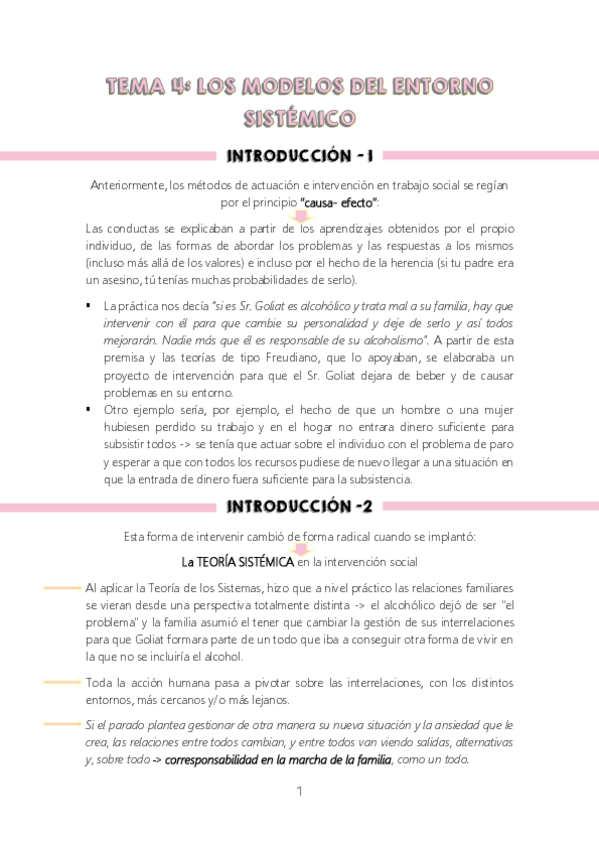 TEMA 4: LOS MODELOS DEL ENTORNO SISTÉMICO

INTRODUCCIÓN - 1

Anteriormente, los métodos de actuación e intervención en trabajo social se regían por el principio "causa- efecto":

Las conductas se explicaban a partir de los aprendizajes obtenidos por el propio individuo, de las formas de abordar los problemas y las respuestas a los mismos (incluso más allá de los valores) e incluso por el hecho de la herencia (si tu padre era un asesino, tú tenías muchas probabilidades de serlo).

▪ La práctica nos decía "si es Sr. Goliat es alcohólico y trata mal a su familia, hay que intervenir con él para que cambie su personalidad y deje de serlo y así todos mejorarán. Nadie más que él es responsable de su alcoholismo". A partir de esta premisa y las teorías de tipo Freudiano, que lo apoyaban, se elaboraba un proyecto de intervención para que el Sr. Goliat dejara de beber y de causar problemas en su entorno.
▪ Otro ejemplo sería, por ejemplo, el hecho de que un hombre o una mujer hubiesen perdido su trabajo y en el hogar no entrara dinero suficiente para subsistir todos -> se tenía que actuar sobre el individuo con el problema de paro y esperar a que con todos los recursos pudiese de nuevo llegar a una situación en que la entrada de dinero fuera suficiente para la subsistencia.

INTRODUCCIÓN -2

Esta forma de intervenir cambió de forma radical cuando se implantó:

La TEORÍA SISTÉMICA en la intervención social

Al aplicar la Teoría de los Sistemas, hizo que a nivel práctico las relaciones familiares se vieran desde una perspectiva totalmente distinta -> el alcohólico dejó de ser "el problema" y la familia asumió el tener que cambiar la gestión de sus interrelaciones para que Goliat formara parte de un todo que iba a conseguir otra forma de vivir en la que no se incluiría el alcohol.

Toda la acción humana pasa a pivotar sobre las interrelaciones, con los distintos entornos, más cercanos y/o más lejanos.

Si el parado plantea gestionar de otra manera su nueva situación y la ansiedad que le crea, las relaciones entre todos cambian, y entre todos van viendo salidas, alternativas y, sobre todo -> corresponsabilidad en la marcha de la familia, como un todo.

1